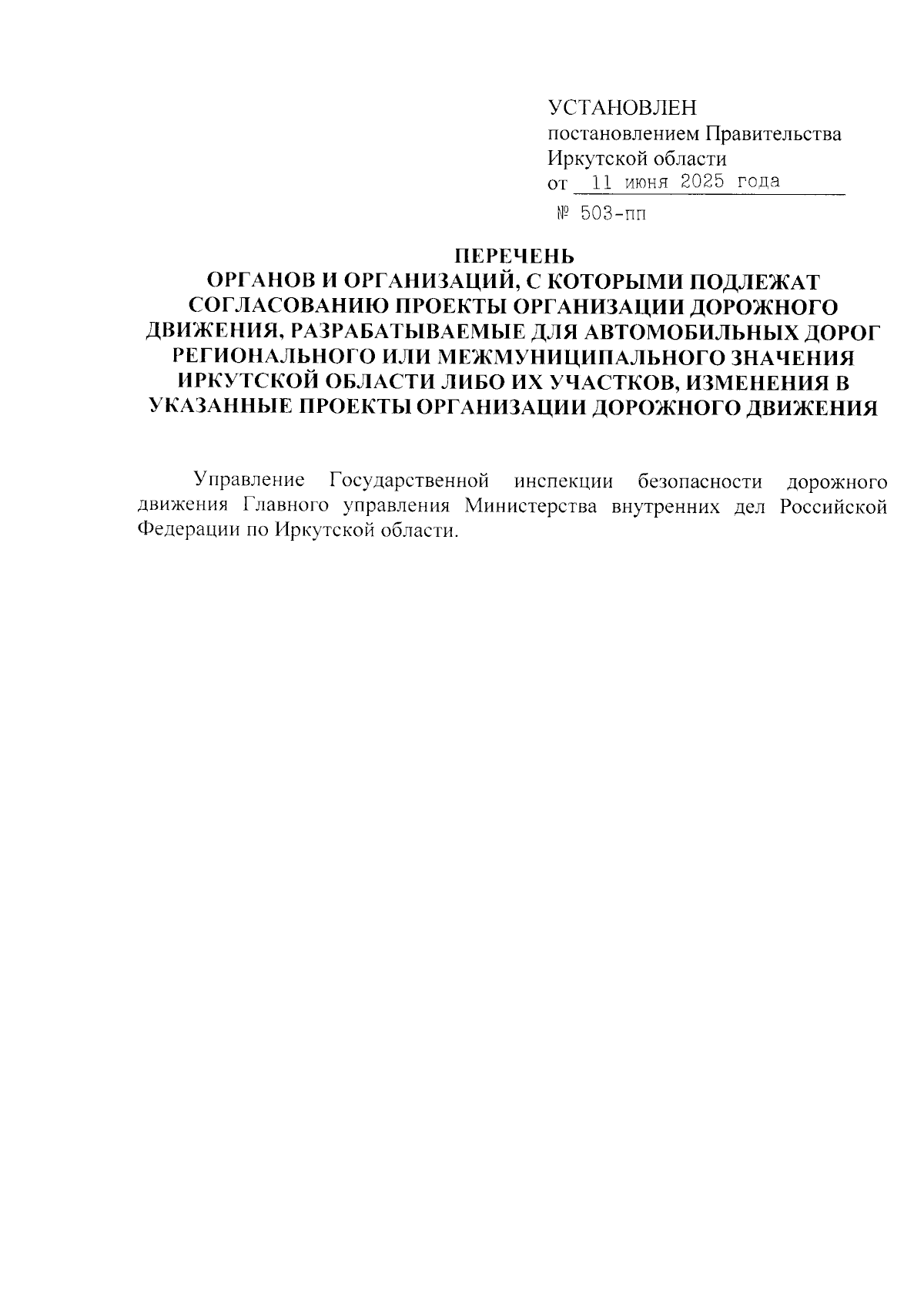 УСТАНОВЛЕН
постановлением Правительства
Иркутской области
от 11 июня 2025 года
№ 503-пп

ПЕРЕЧЕНЬ
ОРГАНОВ И ОРГАНИЗАЦИЙ, С КОТОРЫМИ ПОДЛЕЖАТ СОГЛАСОВАНИЮ ПРОЕКТЫ ОРГАНИЗАЦИИ ДОРОЖНОГО ДВИЖЕНИЯ, РАЗРАБАТЫВАЕМЫЕ ДЛЯ АВТОМОБИЛЬНЫХ ДОРОГ РЕГИОНАЛЬНОГО ИЛИ МЕЖМУНИЦИПАЛЬНОГО ЗНАЧЕНИЯ ИРКУТСКОЙ ОБЛАСТИ ЛИБО ИХ УЧАСТКОВ, ИЗМЕНЕНИЯ В УКАЗАННЫЕ ПРОЕКТЫ ОРГАНИЗАЦИИ ДОРОЖНОГО ДВИЖЕНИЯ

Управление Государственной инспекции безопасности дорожного движения Главного управления Министерства внутренних дел Российской Федерации по Иркутской области.